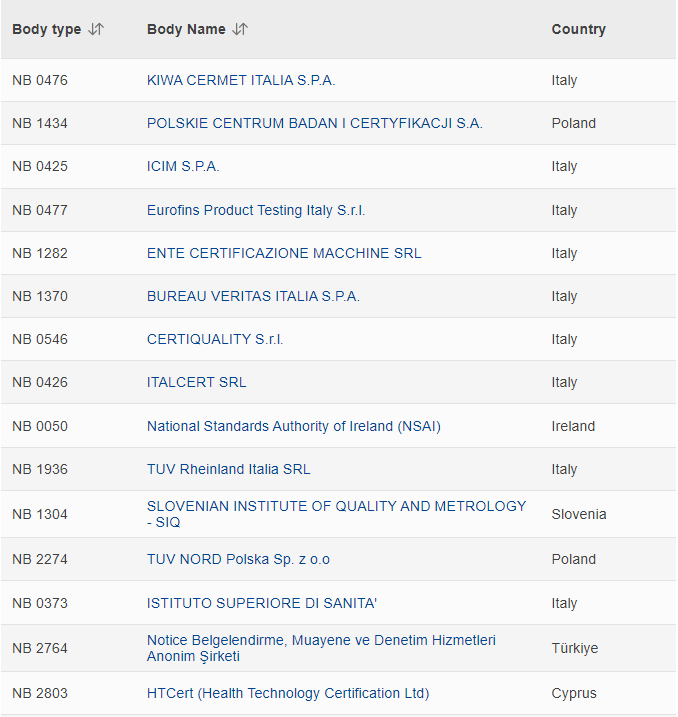 | Body type | Body Name | Country |
|---|---|---|
| NB 0476 | KIWA CERMET ITALIA S.P.A. | Italy |
| NB 1434 | POLSKIE CENTRUM BADAN I CERTYFIKACJI S.A. | Poland |
| NB 0425 | ICIM S.P.A. | Italy |
| NB 0477 | Eurofins Product Testing Italy S.r.l. | Italy |
| NB 1282 | ENTE CERTIFICAZIONE MACCHINE SRL | Italy |
| NB 1370 | BUREAU VERITAS ITALIA S.P.A. | Italy |
| NB 0546 | CERTIQUALITY S.r.l. | Italy |
| NB 0426 | ITALCERT SRL | Italy |
| NB 0050 | National Standards Authority of Ireland (NSAI) | Ireland |
| NB 1936 | TUV Rheinland Italia SRL | Italy |
| NB 1304 | SLOVENIAN INSTITUTE OF QUALITY AND METROLOGY - SIQ | Slovenia |
| NB 2274 | TUV NORD Polska Sp. z o.o | Poland |
| NB 0373 | ISTITUTO SUPERIORE DI SANITA' | Italy |
| NB 2764 | Notice Belgelendirme, Muayene ve Denetim Hizmetleri Anonim Şirketi | Türkiye |
| NB 2803 | HTCert (Health Technology Certification Ltd) | Cyprus |